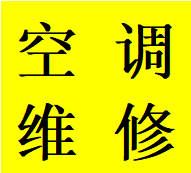 空调
维修